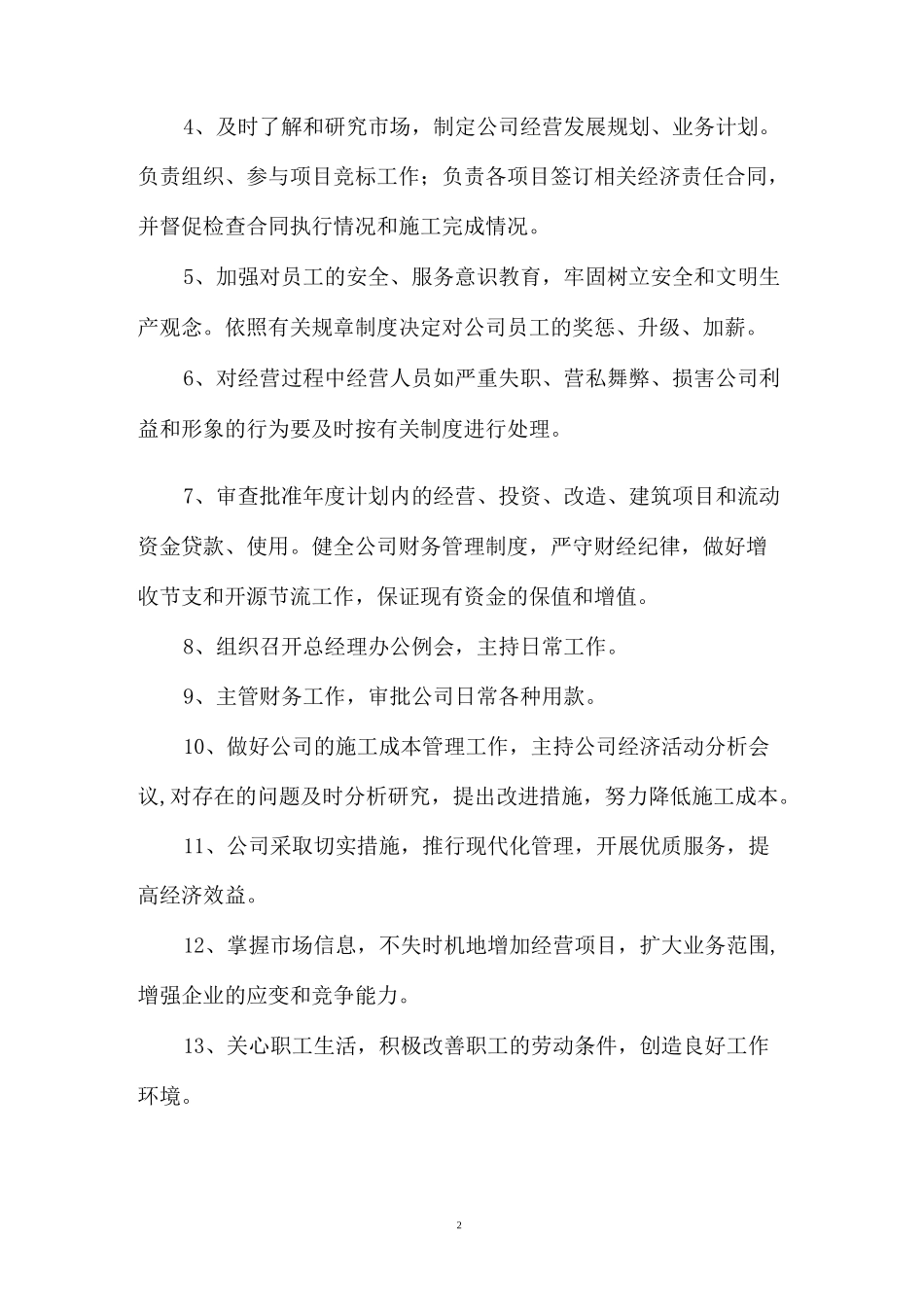 4、及时了解和研究市场，制定公司经营发展规划、业务计划。负责组织、参与项目竞标工作；负责各项目签订相关经济责任合同，并督促检查合同执行情况和施工完成情况。

5、加强对员工的安全、服务意识教育，牢固树立安全和文明生产观念。依照有关规章制度决定对公司员工的奖惩、升级、加薪。

6、对经营过程中经营人员如严重失职、营私舞弊、损害公司利益和形象的行为要及时按有关制度进行处理。

7、审查批准年度计划内的经营、投资、改造、建筑项目和流动资金贷款、使用。健全公司财务管理制度，严守财经纪律，做好增收节支和开源节流工作，保证现有资金的保值和增值。

8、组织召开总经理办公例会，主持日常工作。

9、主管财务工作，审批公司日常各种用款。

10、做好公司的施工成本管理工作，主持公司经济活动分析会议,对存在的问题及时分析研究，提出改进措施，努力降低施工成本。

11、公司采取切实措施，推行现代化管理，开展优质服务，提高经济效益。

12、掌握市场信息，不失时机地增加经营项目，扩大业务范围,增强企业的应变和竞争能力。

13、关心职工生活，积极改善职工的劳动条件，创造良好工作环境。

2